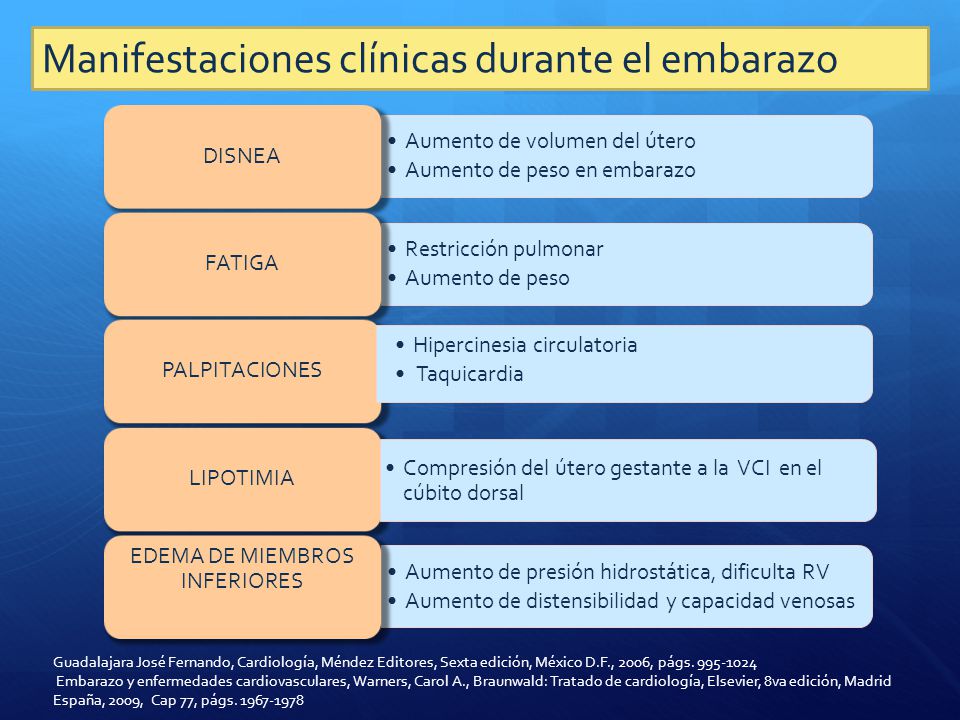 Manifestaciones clínicas durante el embarazo

DISNEA

• Aumento de volumen del útero
• Aumento de peso en embarazo

FATIGA

• Restricción pulmonar
• Aumento de peso

PALPITACIONES

• Hipercinesia circulatoria
• Taquicardia

LIPOTIMIA

• Compresión del útero gestante a la VCI en el cúbito dorsal

EDEMA DE MIEMBROS INFERIORES

• Aumento de presión hidrostática, dificulta RV
• Aumento de distensibilidad y capacidad venosas

Guadalajara José Fernando, Cardiología, Méndez Editores, Sexta edición, México D.F., 2006, págs. 995-1024
Embarazo y enfermedades cardiovasculares, Warners, Carol A., Braunwald: Tratado de cardiología, Elsevier, 8va edición, Madrid España, 2009, Cap 77, págs. 1967-1978